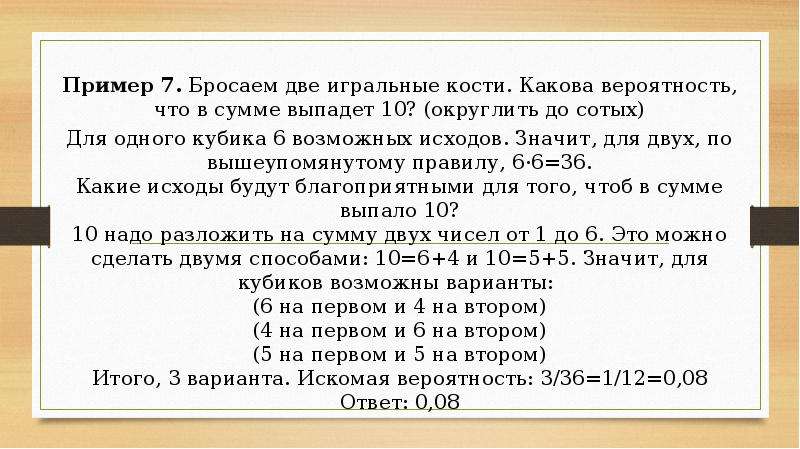 **Пример 7.** Бросаем две игральные кости. Какова вероятность, что в сумме выпадет 10? (округлить до сотых)

Для одного кубика 6 возможных исходов. Значит, для двух, по вышеупомянутому правилу, 6·6=36.
Какие исходы будут благоприятными для того, чтоб в сумме выпало 10?
10 надо разложить на сумму двух чисел от 1 до 6. Это можно сделать двумя способами: 10=6+4 и 10=5+5. Значит, для кубиков возможны варианты:
(6 на первом и 4 на втором)
(4 на первом и 6 на втором)
(5 на первом и 5 на втором)
Итого, 3 варианта. Искомая вероятность: 3/36=1/12=0,08
Ответ: 0,08